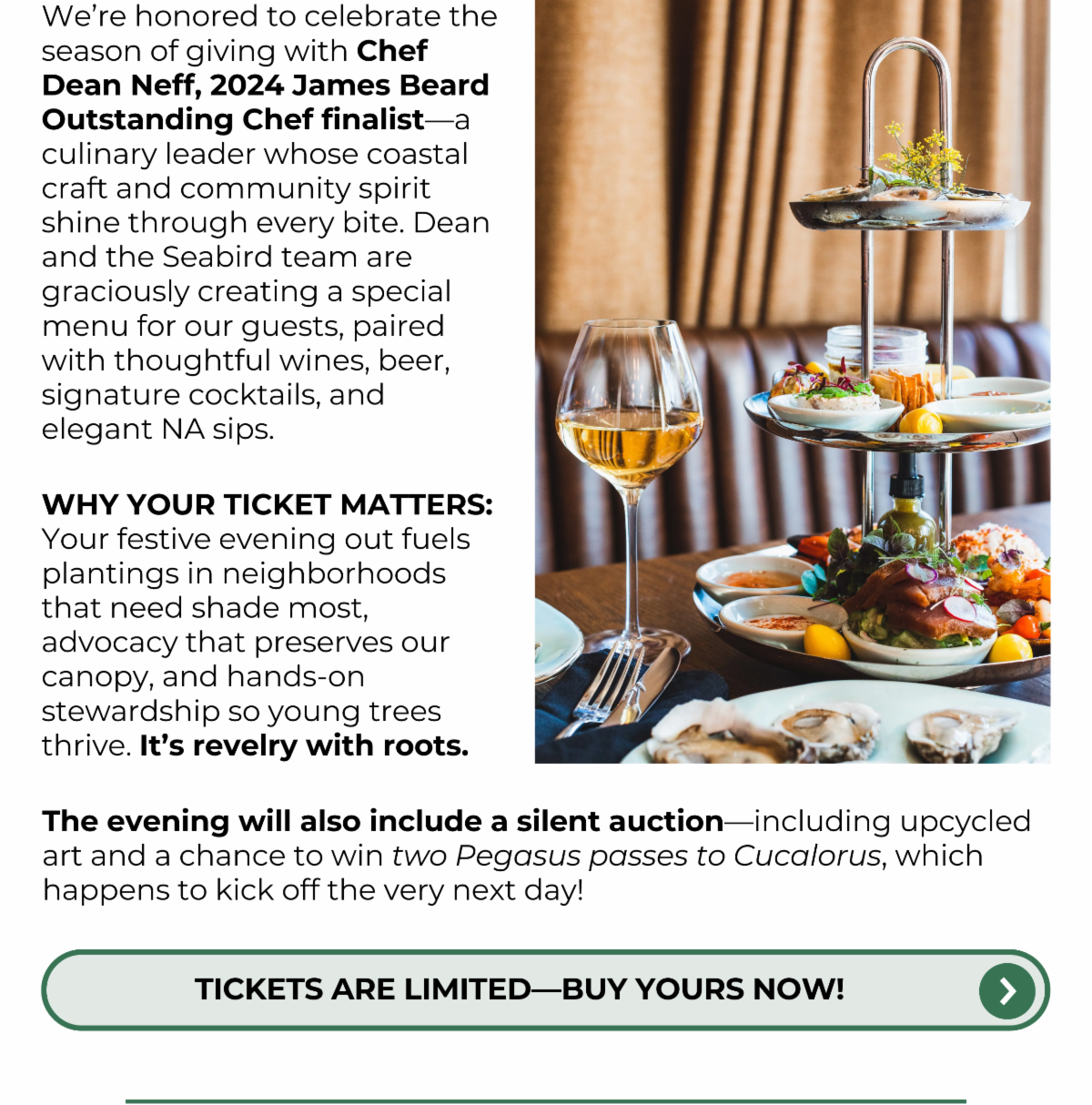 We're honored to celebrate the season of giving with Chef Dean Neff, 2024 James Beard Outstanding Chef finalist—a culinary leader whose coastal craft and community spirit shine through every bite. Dean and the Seabird team are graciously creating a special menu for our guests, paired with thoughtful wines, beer, signature cocktails, and elegant NA sips.

WHY YOUR TICKET MATTERS: Your festive evening out fuels plantings in neighborhoods that need shade most, advocacy that preserves our canopy, and hands-on stewardship so young trees thrive. It's revelry with roots.

The evening will also include a silent auction—including upcycled art and a chance to win two Pegasus passes to Cucalorus, which happens to kick off the very next day!

TICKETS ARE LIMITED—BUY YOURS NOW!